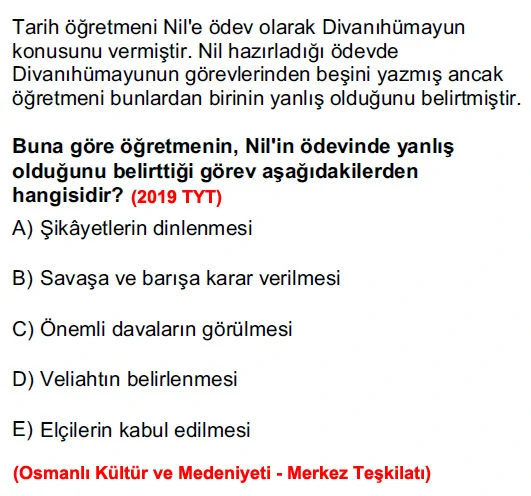 Tarih öğretmeni Nil'e ödev olarak Divanıhümayun konusunu vermiştir. Nil hazırladığı ödevde Divanıhümayunun görevlerinden beşini yazmış ancak öğretmeni bunlardan birinin yanlış olduğunu belirtmiştir.

Buna göre öğretmenin, Nil'in ödevinde yanlış olduğunu belirttiği görev aşağıdakilerden hangisidir? (2019 TYT)

A) Şikâyetlerin dinlenmesi

B) Savaşa ve barışa karar verilmesi

C) Önemli davaların görülmesi

D) Veliahtın belirlenmesi

E) Elçilerin kabul edilmesi

(Osmanlı Kültür ve Medeniyeti - Merkez Teşkilatı)